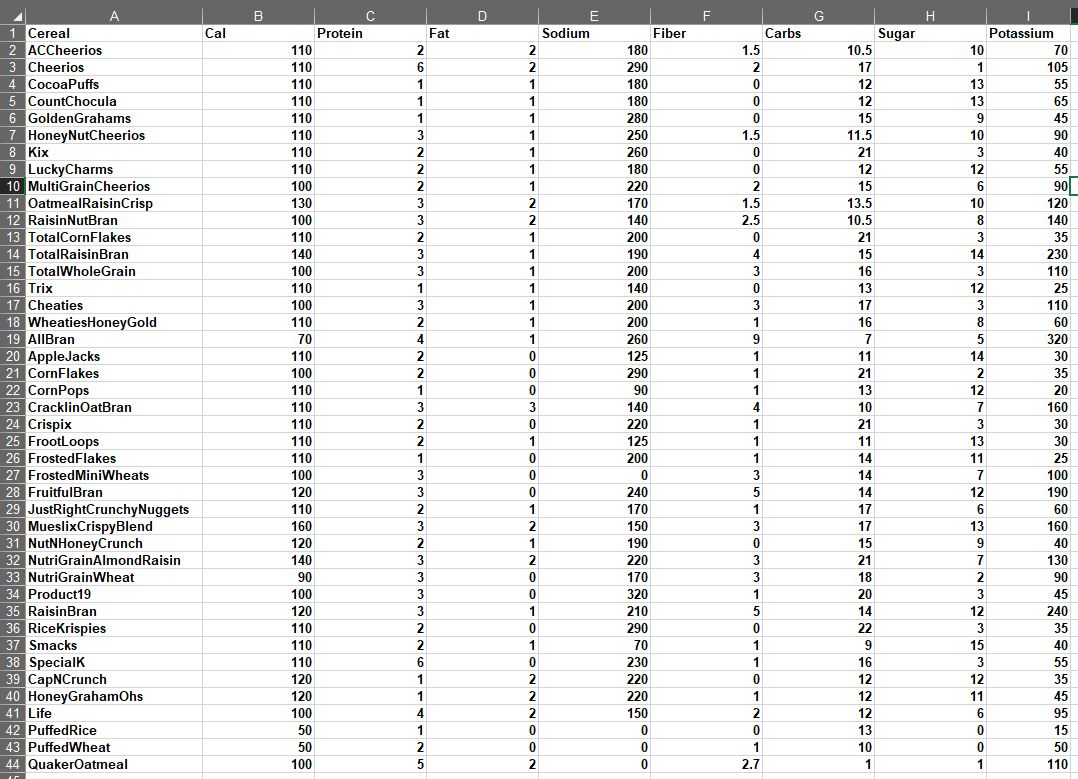 | | A | B | C | D | E | F | G | H | I |
|---|---|---|---|---|---|---|---|---|---|
| 1 | Cereal | Cal | Protein | Fat | Sodium | Fiber | Carbs | Sugar | Potassium |
| 2 | ACCheerios | 110 | 2 | 2 | 180 | 1.5 | 10.5 | 10 | 70 |
| 3 | Cheerios | 110 | 6 | 2 | 290 | 2 | 17 | 1 | 105 |
| 4 | CocoaPuffs | 110 | 1 | 1 | 180 | 0 | 12 | 13 | 55 |
| 5 | CountChocula | 110 | 1 | 1 | 180 | 0 | 12 | 13 | 65 |
| 6 | GoldenGrahams | 110 | 1 | 1 | 280 | 0 | 15 | 9 | 45 |
| 7 | HoneyNutCheerios | 110 | 3 | 1 | 250 | 1.5 | 11.5 | 10 | 90 |
| 8 | Kix | 110 | 2 | 1 | 260 | 0 | 21 | 3 | 40 |
| 9 | LuckyCharms | 110 | 2 | 1 | 180 | 0 | 12 | 12 | 55 |
| 10 | MultiGrainCheerios | 100 | 2 | 1 | 220 | 2 | 15 | 6 | 90 |
| 11 | OatmealRaisinCrisp | 130 | 3 | 2 | 170 | 1.5 | 13.5 | 10 | 120 |
| 12 | RaisinNutBran | 100 | 3 | 2 | 140 | 2.5 | 10.5 | 8 | 140 |
| 13 | TotalCornFlakes | 110 | 2 | 1 | 200 | 0 | 21 | 3 | 35 |
| 14 | TotalRaisinBran | 140 | 3 | 1 | 190 | 4 | 15 | 14 | 230 |
| 15 | TotalWholeGrain | 100 | 3 | 1 | 200 | 3 | 16 | 3 | 110 |
| 16 | Trix | 110 | 1 | 1 | 140 | 0 | 13 | 12 | 25 |
| 17 | Cheaties | 100 | 3 | 1 | 200 | 3 | 17 | 3 | 110 |
| 18 | WheatiesHoneyGold | 110 | 2 | 1 | 200 | 1 | 16 | 8 | 60 |
| 19 | AllBran | 70 | 4 | 1 | 260 | 9 | 7 | 5 | 320 |
| 20 | AppleJacks | 110 | 2 | 0 | 125 | 1 | 11 | 14 | 30 |
| 21 | CornFlakes | 100 | 2 | 0 | 290 | 1 | 21 | 2 | 35 |
| 22 | CornPops | 110 | 1 | 0 | 90 | 1 | 13 | 12 | 20 |
| 23 | CracklinOatBran | 110 | 3 | 3 | 140 | 4 | 10 | 7 | 160 |
| 24 | Crispix | 110 | 2 | 0 | 220 | 1 | 21 | 3 | 30 |
| 25 | FrootLoops | 110 | 2 | 1 | 125 | 1 | 11 | 13 | 30 |
| 26 | FrostedFlakes | 110 | 1 | 0 | 200 | 1 | 14 | 11 | 25 |
| 27 | FrostedMiniWheats | 100 | 3 | 0 | 0 | 3 | 14 | 7 | 100 |
| 28 | FruitfulBran | 120 | 3 | 0 | 240 | 5 | 14 | 12 | 190 |
| 29 | JustRightCrunchyNuggets | 110 | 2 | 1 | 170 | 1 | 17 | 6 | 60 |
| 30 | MueslixCrispyBlend | 160 | 3 | 2 | 150 | 3 | 17 | 13 | 160 |
| 31 | NutNHoneyCrunch | 120 | 2 | 1 | 190 | 0 | 15 | 9 | 40 |
| 32 | NutriGrainAlmondRaisin | 140 | 3 | 2 | 220 | 3 | 21 | 7 | 130 |
| 33 | NutriGrainWheat | 90 | 3 | 0 | 170 | 3 | 18 | 2 | 90 |
| 34 | Product19 | 100 | 3 | 0 | 320 | 1 | 20 | 3 | 45 |
| 35 | RaisinBran | 120 | 3 | 1 | 210 | 5 | 14 | 12 | 240 |
| 36 | RiceKrispies | 110 | 2 | 0 | 290 | 0 | 22 | 3 | 35 |
| 37 | Smacks | 110 | 2 | 1 | 70 | 1 | 9 | 15 | 40 |
| 38 | SpecialK | 110 | 6 | 0 | 230 | 1 | 16 | 3 | 55 |
| 39 | CapNCrunch | 120 | 1 | 2 | 220 | 0 | 12 | 12 | 35 |
| 40 | HoneyGrahamOhs | 120 | 1 | 2 | 220 | 1 | 12 | 11 | 45 |
| 41 | Life | 100 | 4 | 2 | 150 | 2 | 12 | 6 | 95 |
| 42 | PuffedRice | 50 | 1 | 0 | 0 | 0 | 13 | 0 | 15 |
| 43 | PuffedWheat | 50 | 2 | 0 | 0 | 1 | 10 | 0 | 50 |
| 44 | QuakerOatmeal | 100 | 5 | 2 | 0 | 2.7 | 1 | 1 | 110 |